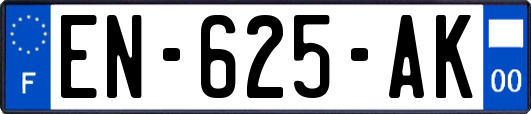 F
EN-625-AK
00